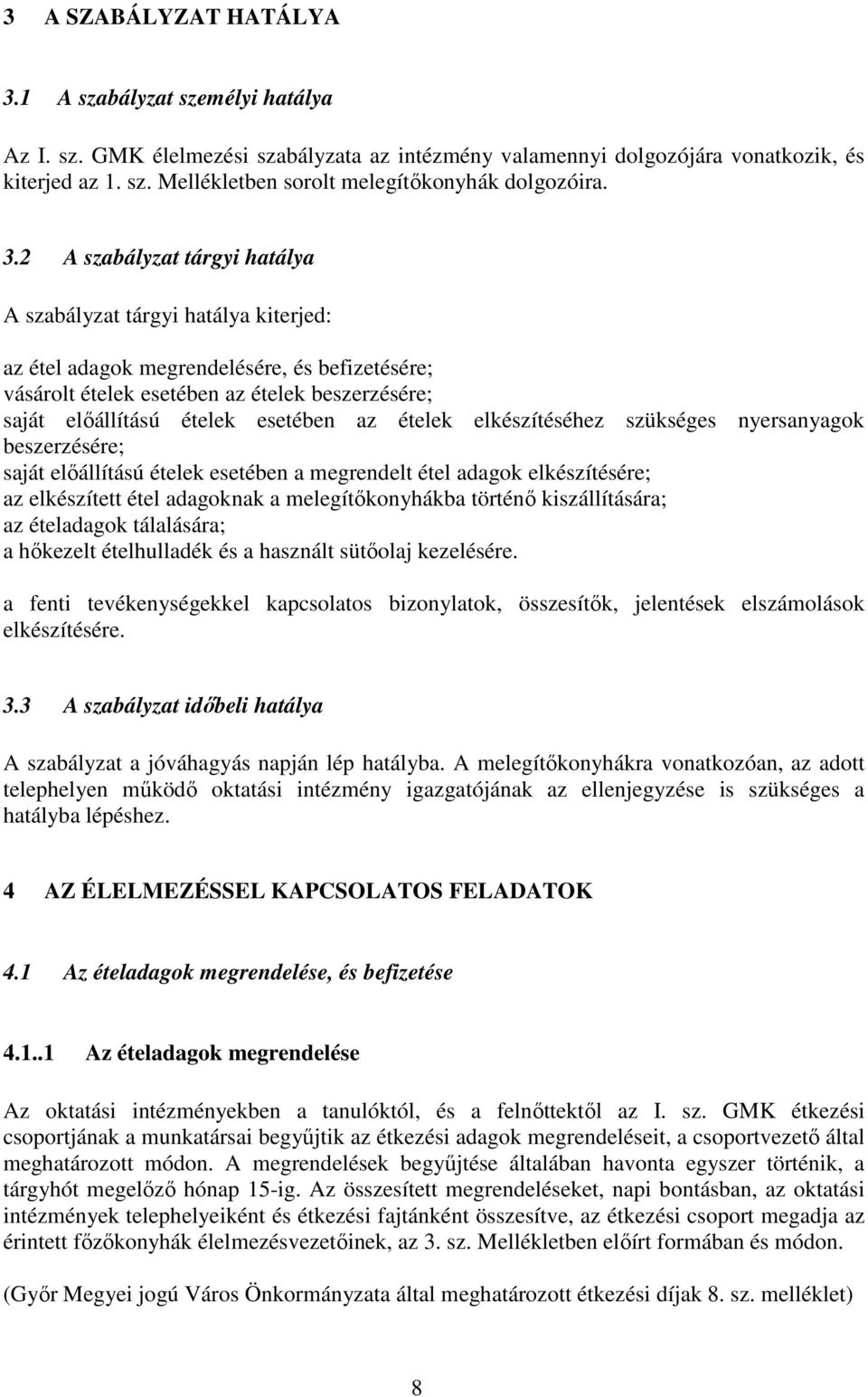 3 A SZABÁLYZAT HATÁLYA

3.1 A szabályzat személyi hatálya

Az I. sz. GMK élelmezési szabályzata az intézmény valamennyi dolgozójára vonatkozik, és kiterjed az 1. sz. Mellékletben sorolt melegítőkonyhák dolgozóira.

3.2 A szabályzat tárgyi hatálya

A szabályzat tárgyi hatálya kiterjed:

az étel adagok megrendelésére, és befizetésére;
vásárolt ételek esetében az ételek beszerzésére;
saját előállítású ételek esetében az ételek elkészítéséhez szükséges nyersanyagok beszerzésére;
saját előállítású ételek esetében a megrendelt étel adagok elkészítésére;
az elkészített étel adagoknak a melegítőkonyhákba történő kiszállítására;
az ételadagok tálalására;
a hőkezelt ételhulladék és a használt sütőolaj kezelésére.

a fenti tevékenységekkel kapcsolatos bizonylatok, összesítők, jelentések elszámolások elkészítésére.

3.3 A szabályzat időbeli hatálya

A szabályzat a jóváhagyás napján lép hatályba. A melegítőkonyhákra vonatkozóan, az adott telephelyen működő oktatási intézmény igazgatójának az ellenjegyzése is szükséges a hatályba lépéshez.

4 AZ ÉLELMEZÉSSEL KAPCSOLATOS FELADATOK

4.1 Az ételadagok megrendelése, és befizetése

4.1..1 Az ételadagok megrendelése

Az oktatási intézményekben a tanulóktól, és a felnőttektől az I. sz. GMK étkezési csoportjának a munkatársai begyűjtik az étkezési adagok megrendeléseit, a csoportvezető által meghatározott módon. A megrendelések begyűjtése általában havonta egyszer történik, a tárgyhót megelőző hónap 15-ig. Az összesített megrendeléseket, napi bontásban, az oktatási intézmények telephelyeiként és étkezési fajtánként összesítve, az étkezési csoport megadja az érintett főzőkonyhák élelmezésvezetőinek, az 3. sz. Mellékletben előírt formában és módon.

(Győr Megyei jogú Város Önkormányzata által meghatározott étkezési díjak 8. sz. melléklet)

8